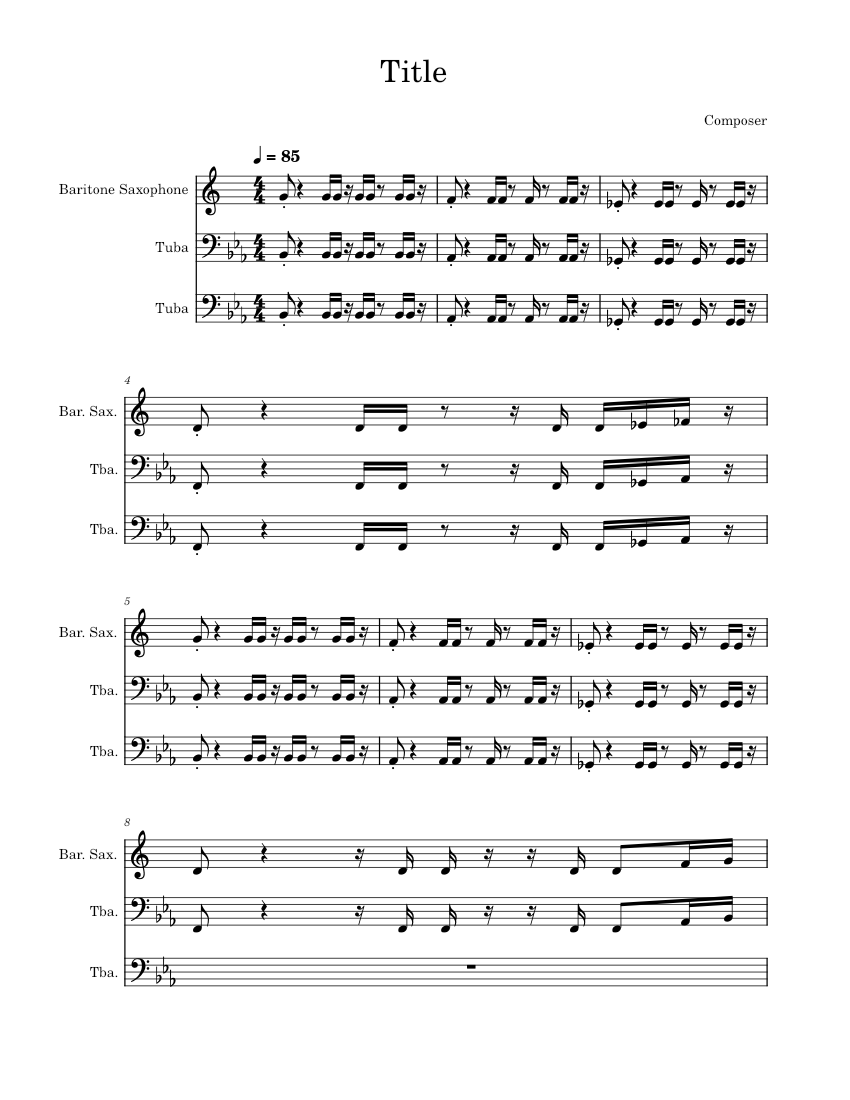 Title

Composer

♩ = 85

Baritone Saxophone

Tuba

Tuba

4

Bar. Sax.

Tba.

Tba.

5

Bar. Sax.

Tba.

Tba.

8

Bar. Sax.

Tba.

Tba.